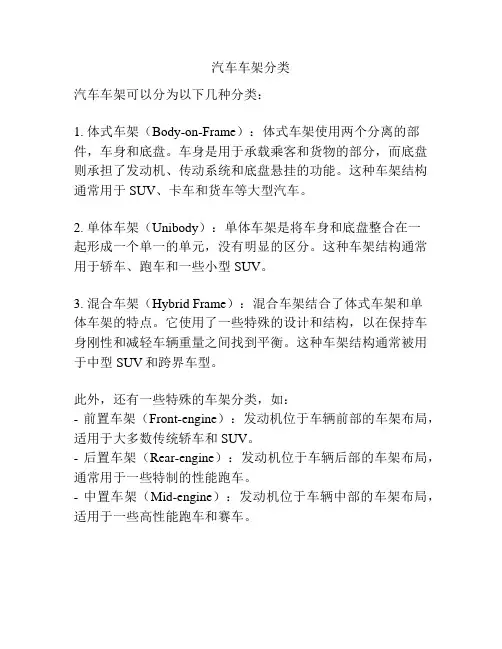 汽车车架分类

汽车车架可以分为以下几种分类：

1. 体式车架（Body-on-Frame）：体式车架使用两个分离的部件，车身和底盘。车身是用于承载乘客和货物的部分，而底盘则承担了发动机、传动系统和底盘悬挂的功能。这种车架结构通常用于 SUV、卡车和货车等大型汽车。

2. 单体车架（Unibody）：单体车架是将车身和底盘整合在一起形成一个单一的单元，没有明显的区分。这种车架结构通常用于轿车、跑车和一些小型 SUV。

3. 混合车架（Hybrid Frame）：混合车架结合了体式车架和单体车架的特点。它使用了一些特殊的设计和结构，以在保持车身刚性和减轻车辆重量之间找到平衡。这种车架结构通常被用于中型 SUV 和跨界车型。

此外，还有一些特殊的车架分类，如：
- 前置车架（Front-engine）：发动机位于车辆前部的车架布局，适用于大多数传统轿车和 SUV。
- 后置车架（Rear-engine）：发动机位于车辆后部的车架布局，通常用于一些特制的性能跑车。
- 中置车架（Mid-engine）：发动机位于车辆中部的车架布局，适用于一些高性能跑车和赛车。